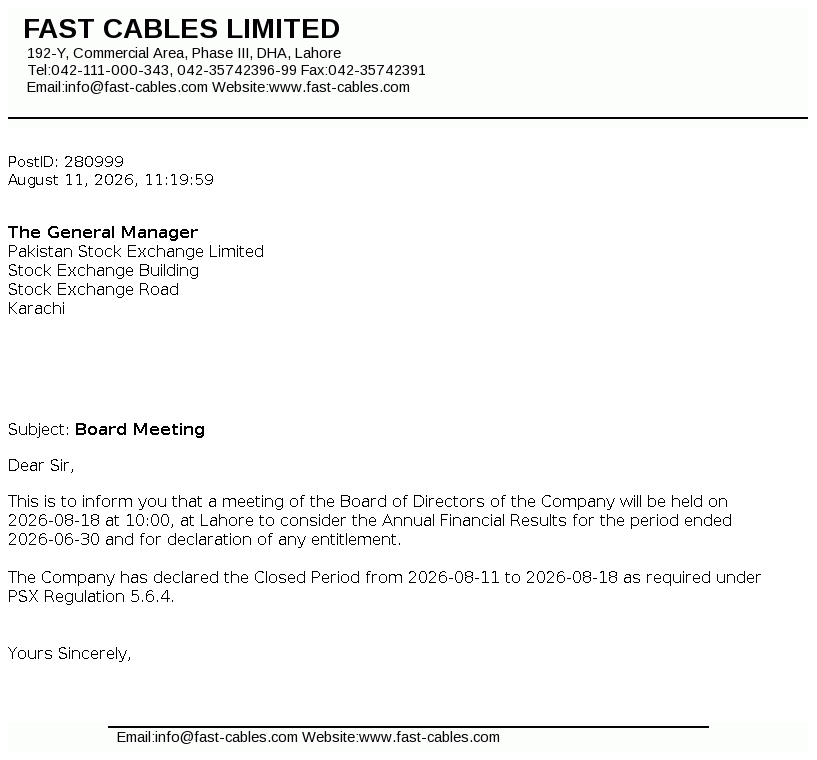 FAST CABLES LIMITED
192-Y, Commercial Area, Phase III, DHA, Lahore
Tel:042-111-000-343, 042-35742396-99 Fax:042-35742391
Email:info@fast-cables.com Website:www.fast-cables.com

PostID: 280999
August 11, 2026, 11:19:59

The General Manager
Pakistan Stock Exchange Limited
Stock Exchange Building
Stock Exchange Road
Karachi

Subject: Board Meeting

Dear Sir,

This is to inform you that a meeting of the Board of Directors of the Company will be held on 2026-08-18 at 10:00, at Lahore to consider the Annual Financial Results for the period ended 2026-06-30 and for declaration of any entitlement.

The Company has declared the Closed Period from 2026-08-11 to 2026-08-18 as required under PSX Regulation 5.6.4.

Yours Sincerely,

Email:info@fast-cables.com Website:www.fast-cables.com